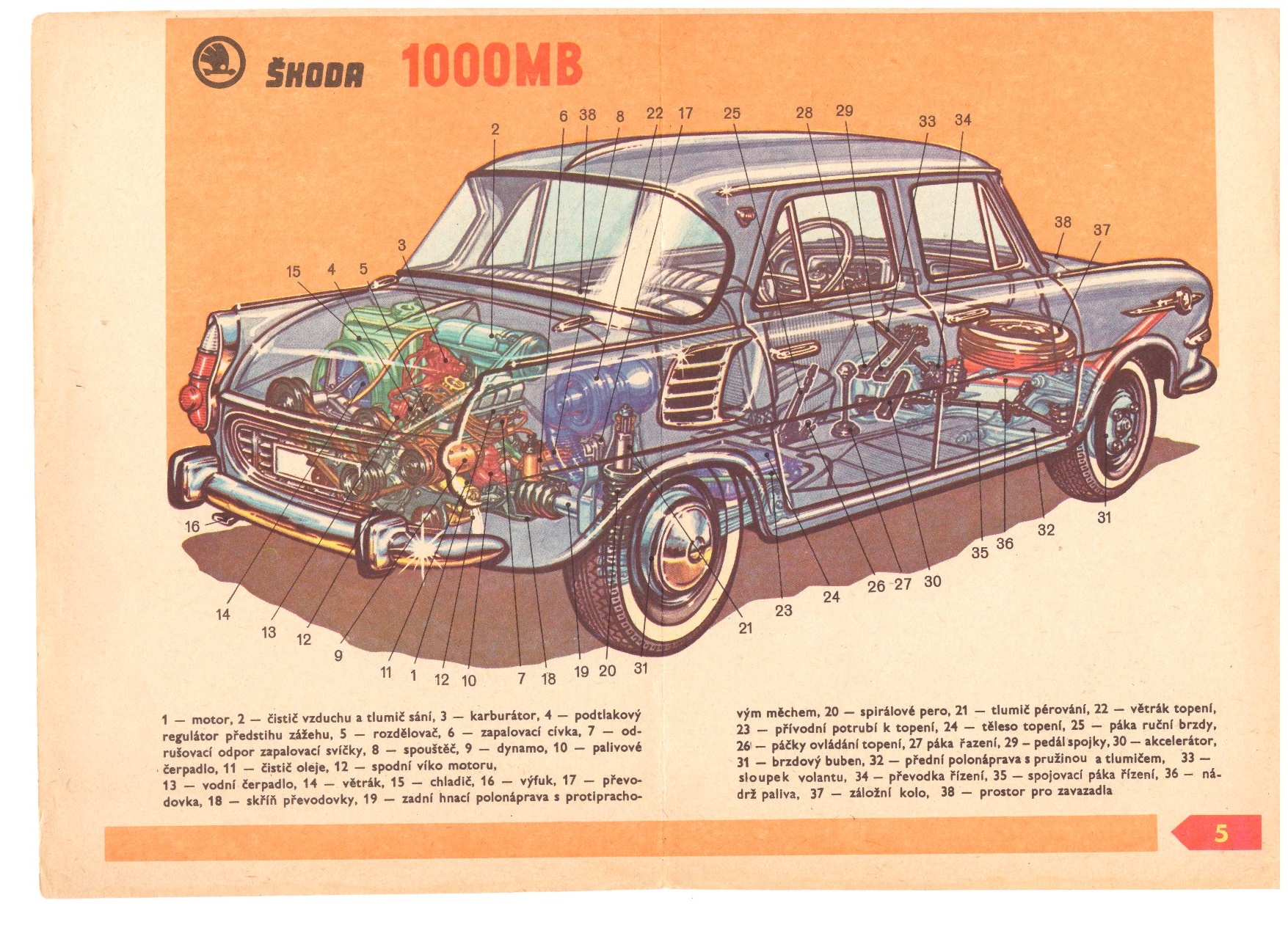 ŠKODA 1000MB

2 6 38 8 22 17 25 28 29 33 34

3 15 4 5 38 37

16

14 13 12 9 11 1 12 10 7 18 19 20 31 21 23 24 26 27 30 35 36 32 31

1 — motor, 2 — čistič vzduchu a tlumič sání, 3 — karburátor, 4 — podtlakový regulátor předstihu zážehu, 5 — rozdělovač, 6 — zapalovací cívka, 7 — odrušovací odpor zapalovací svíčky, 8 — spouštěč, 9 — dynamo, 10 — palivové čerpadlo, 11 — čistič oleje, 12 — spodní víko motoru, 13 — vodní čerpadlo, 14 — větrák, 15 — chladič, 16 — výfuk, 17 — převodovka, 18 — skříň převodovky, 19 — zadní hnací polonáprava s protiprachovým měchem, 20 — spirálové pero, 21 — tlumič pérování, 22 — větrák topení, 23 — přívodní potrubí k topení, 24 — těleso topení, 25 — páka ruční brzdy, 26 — páčky ovládání topení, 27 páka řazení, 29 — pedál spojky, 30 — akcelerátor, 31 — brzdový buben, 32 — přední polonáprava s pružinou a tlumičem, 33 — sloupek volantu, 34 — převodka řízení, 35 — spojovací páka řízení, 36 — nádrž paliva, 37 — záložní kolo, 38 — prostor pro zavazadla

5